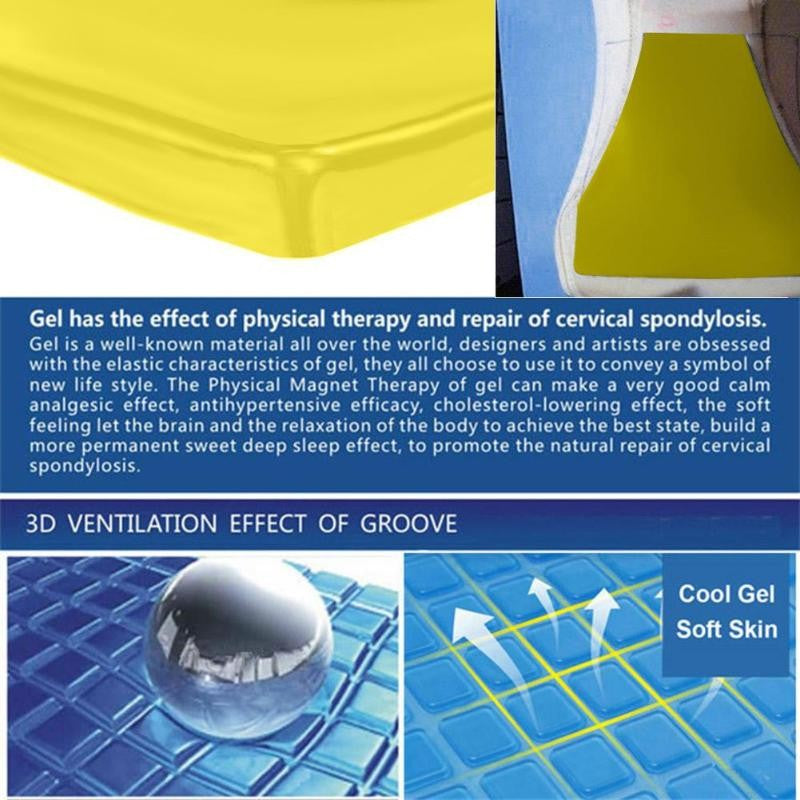 Gel has the effect of physical therapy and repair of cervical spondylosis.

Gel is a well-known material all over the world, designers and artists are obsessed with the elastic characteristics of gel, they all choose to use it to convey a symbol of new life style. The Physical Magnet Therapy of gel can make a very good calm analgesic effect, antihypertensive efficacy, cholesterol-lowering effect, the soft feeling let the brain and the relaxation of the body to achieve the best state, build a more permanent sweet deep sleep effect, to promote the natural repair of cervical spondylosis.

3D VENTILATION EFFECT OF GROOVE

Cool Gel
Soft Skin